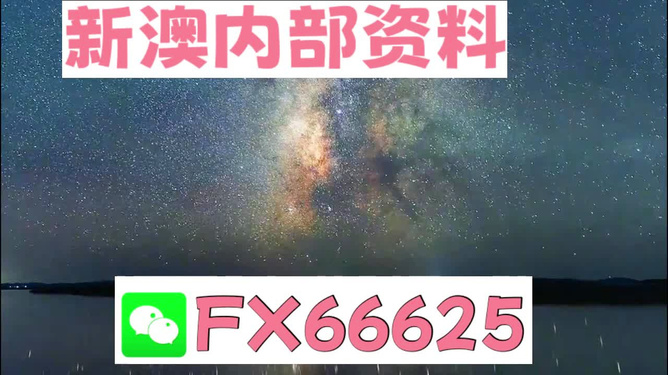 新澳内部资料

FX66625